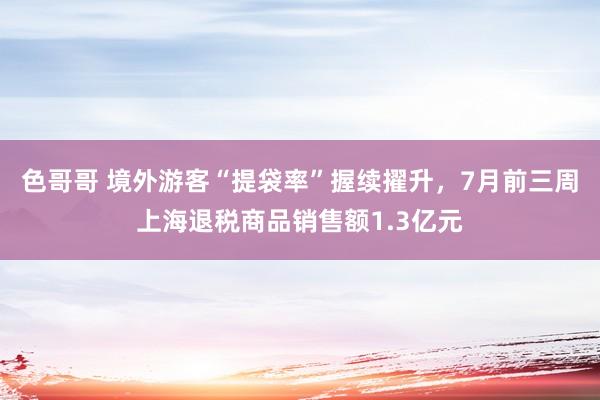 色哥哥 境外游客“提袋率”握续擢升，7月前三周上海退税商品销售额1.3亿元